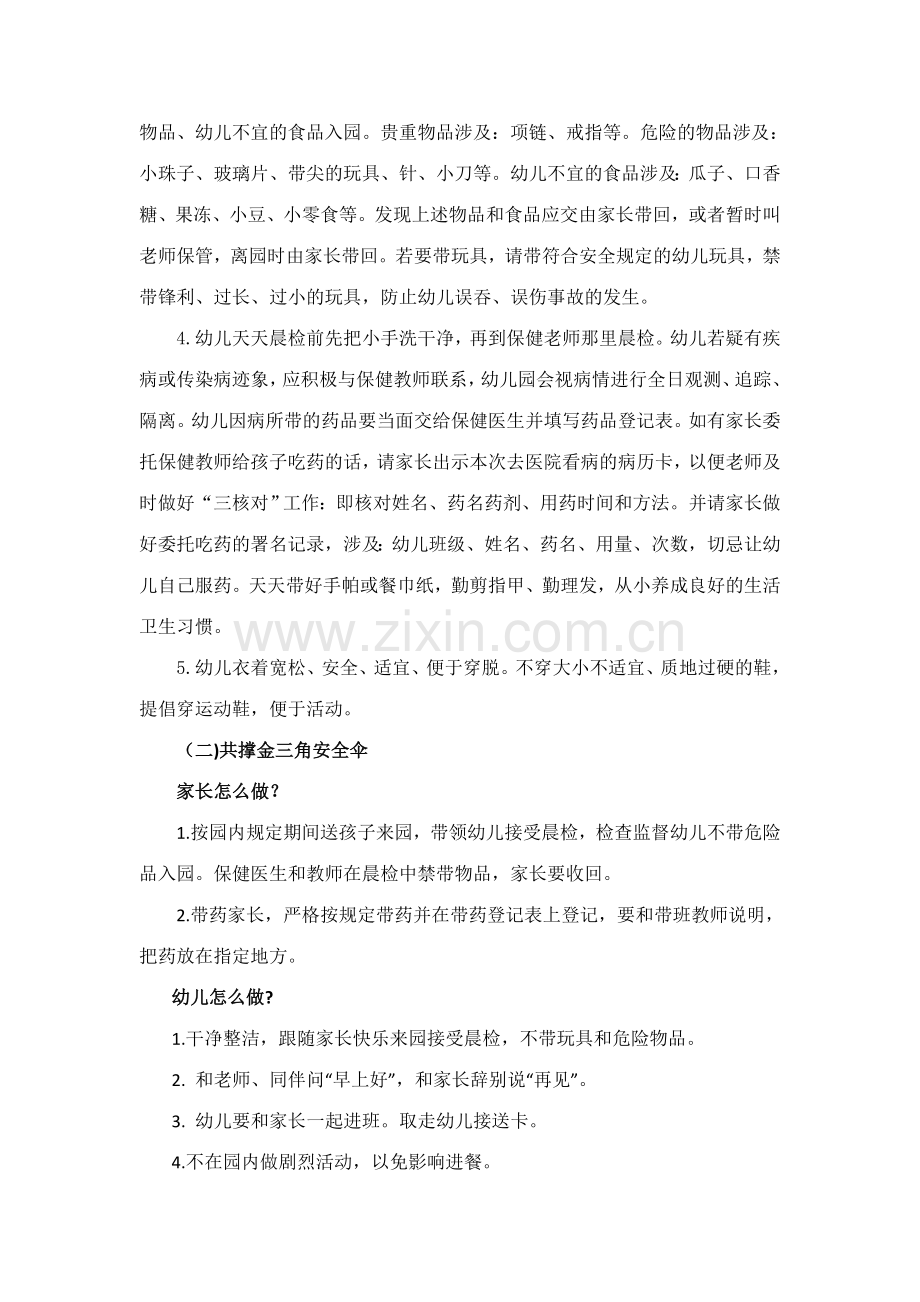 物品、幼儿不宜的食品入园。贵重物品涉及：项链、戒指等。危险的物品涉及：小珠子、玻璃片、带尖的玩具、针、小刀等。幼儿不宜的食品涉及：瓜子、口香糖、果冻、小豆、小零食等。发现上述物品和食品应交由家长带回，或者暂时叫老师保管，离园时由家长带回。若要带玩具，请带符合安全规定的幼儿玩具，禁带锋利、过长、过小的玩具，防止幼儿误吞、误伤事故的发生。

4.幼儿天天晨检前先把小手洗干净，再到保健老师那里晨检。幼儿若疑有疾病或传染病迹象，应积极与保健教师联系，幼儿园会视病情进行全日观测、追踪、隔离。幼儿因病所带的药品要当面交给保健医生并填写药品登记表。如有家长委托保健教师给孩子吃药的话，请家长出示本次去医院看病的病历卡，以便老师及时做好“三核对”工作：即核对姓名、药名药剂、用药时间和方法。并请家长做好委托吃药的署名记录，涉及：幼儿班级、姓名、药名、用量、次数，切忌让幼儿自己服药。天天带好手帕或餐巾纸，勤剪指甲、勤理发，从小养成良好的生活卫生习惯。

www.zixin.com.cn

5.幼儿衣着宽松、安全、适宜、便于穿脱。不穿大小不适宜、质地过硬的鞋，提倡穿运动鞋，便于活动。

（二)共撑金三角安全伞

家长怎么做?

1.按园内规定期间送孩子来园，带领幼儿接受晨检，检查监督幼儿不带危险品入园。保健医生和教师在晨检中禁带物品，家长要收回。

2.带药家长，严格按规定带药并在带药登记表上登记，要和带班教师说明，把药放在指定地方。

幼儿怎么做?

1.干净整洁，跟随家长快乐来园接受晨检，不带玩具和危险物品。

2. 和老师、同伴问“早上好”，和家长辞别说“再见”。

3. 幼儿要和家长一起进班。取走幼儿接送卡。

4.不在园内做剧烈活动，以免影响进餐。